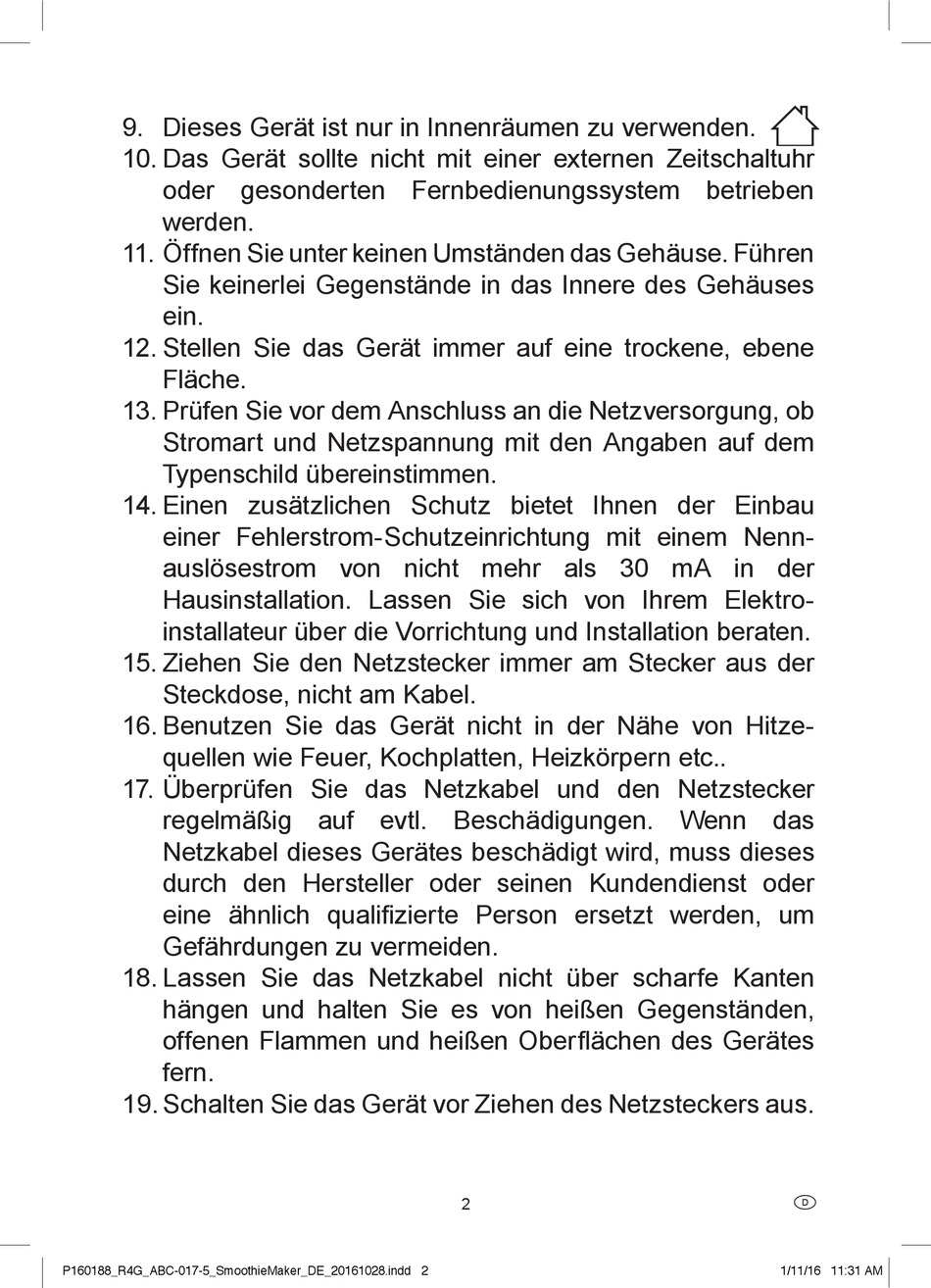 9. Dieses Gerät ist nur in Innenräumen zu verwenden.
10. Das Gerät sollte nicht mit einer externen Zeitschaltuhr oder gesonderten Fernbedienungssystem betrieben werden.
11. Öffnen Sie unter keinen Umständen das Gehäuse. Führen Sie keinerlei Gegenstände in das Innere des Gehäuses ein.
12. Stellen Sie das Gerät immer auf eine trockene, ebene Fläche.
13. Prüfen Sie vor dem Anschluss an die Netzversorgung, ob Stromart und Netzspannung mit den Angaben auf dem Typenschild übereinstimmen.
14. Einen zusätzlichen Schutz bietet Ihnen der Einbau einer Fehlerstrom-Schutzeinrichtung mit einem Nennauslösestrom von nicht mehr als 30 mA in der Hausinstallation. Lassen Sie sich von Ihrem Elektroinstallateur über die Vorrichtung und Installation beraten.
15. Ziehen Sie den Netzstecker immer am Stecker aus der Steckdose, nicht am Kabel.
16. Benutzen Sie das Gerät nicht in der Nähe von Hitzequellen wie Feuer, Kochplatten, Heizkörpern etc..
17. Überprüfen Sie das Netzkabel und den Netzstecker regelmäßig auf evtl. Beschädigungen. Wenn das Netzkabel dieses Gerätes beschädigt wird, muss dieses durch den Hersteller oder seinen Kundendienst oder eine ähnlich qualifizierte Person ersetzt werden, um Gefährdungen zu vermeiden.
18. Lassen Sie das Netzkabel nicht über scharfe Kanten hängen und halten Sie es von heißen Gegenständen, offenen Flammen und heißen Oberflächen des Gerätes fern.
19. Schalten Sie das Gerät vor Ziehen des Netzsteckers aus.

2

D

P160188_R4G_ABC-017-5_SmoothieMaker_DE_20161028.indd 2

1/11/16 11:31 AM